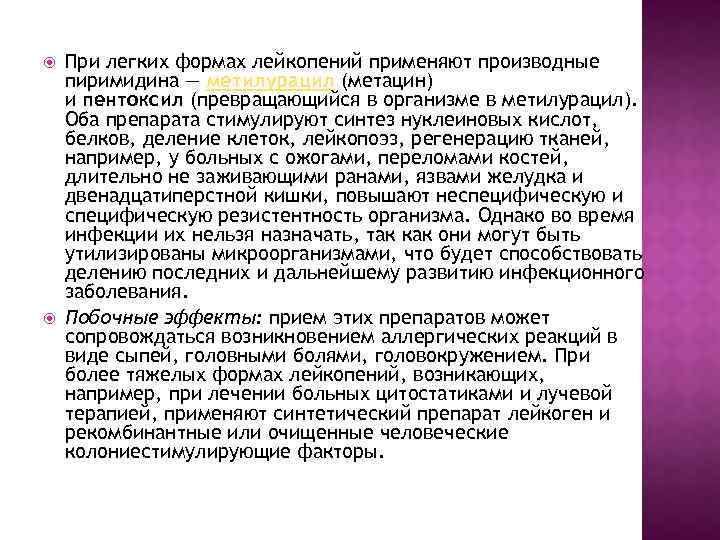 • При легких формах лейкопений применяют производные пиримидина — метилурацил (метацин) и пентоксил (превращающийся в организме в метилурацил). Оба препарата стимулируют синтез нуклеиновых кислот, белков, деление клеток, лейкопоэз, регенерацию тканей, например, у больных с ожогами, переломами костей, длительно не заживающими ранами, язвами желудка и двенадцатиперстной кишки, повышают неспецифическую и специфическую резистентность организма. Однако во время инфекции их нельзя назначать, так как они могут быть утилизированы микроорганизмами, что будет способствовать делению последних и дальнейшему развитию инфекционного заболевания.

• Побочные эффекты: прием этих препаратов может сопровождаться возникновением аллергических реакций в виде сыпей, головными болями, головокружением. При более тяжелых формах лейкопений, возникающих, например, при лечении больных цитостатиками и лучевой терапией, применяют синтетический препарат лейкоген и рекомбинантные или очищенные человеческие колониестимулирующие факторы.